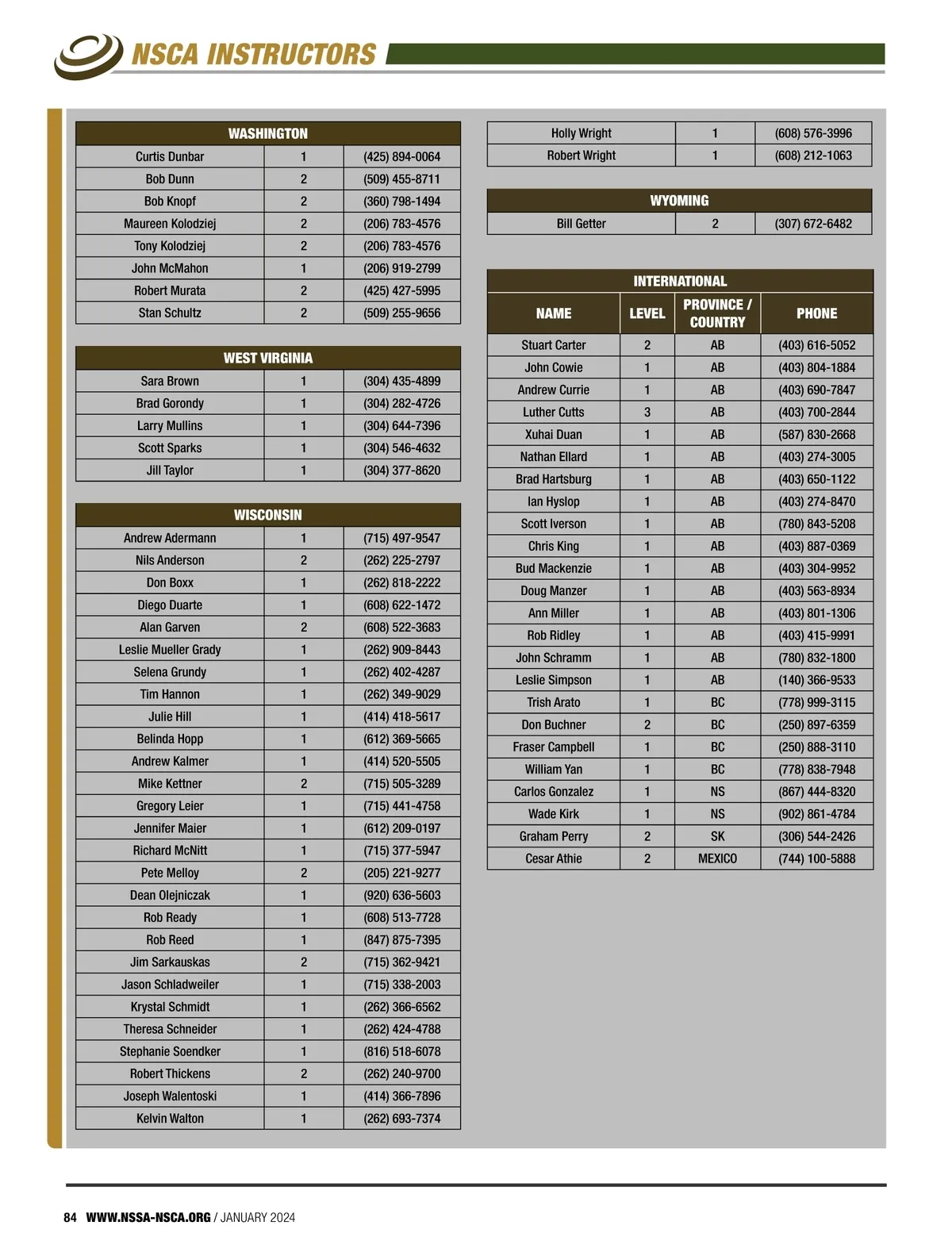 NSCA INSTRUCTORS

| WASHINGTON | | |
|---|---|---|
| Curtis Dunbar | 1 | (425) 894-0064 |
| Bob Dunn | 2 | (509) 455-8711 |
| Bob Knopf | 2 | (360) 798-1494 |
| Maureen Kolodziej | 2 | (206) 783-4576 |
| Tony Kolodziej | 2 | (206) 783-4576 |
| John McMahon | 1 | (206) 919-2799 |
| Robert Murata | 2 | (425) 427-5995 |
| Stan Schultz | 2 | (509) 255-9656 |

| WEST VIRGINIA | | |
|---|---|---|
| Sara Brown | 1 | (304) 435-4899 |
| Brad Gorondy | 1 | (304) 282-4726 |
| Larry Mullins | 1 | (304) 644-7396 |
| Scott Sparks | 1 | (304) 546-4632 |
| Jill Taylor | 1 | (304) 377-8620 |

| WISCONSIN | | |
|---|---|---|
| Andrew Adermann | 1 | (715) 497-9547 |
| Nils Anderson | 2 | (262) 225-2797 |
| Don Boxx | 1 | (262) 818-2222 |
| Diego Duarte | 1 | (608) 622-1472 |
| Alan Garven | 2 | (608) 522-3683 |
| Leslie Mueller Grady | 1 | (262) 909-8443 |
| Selena Grundy | 1 | (262) 402-4287 |
| Tim Hannon | 1 | (262) 349-9029 |
| Julie Hill | 1 | (414) 418-5617 |
| Belinda Hopp | 1 | (612) 369-5665 |
| Andrew Kalmer | 1 | (414) 520-5505 |
| Mike Kettner | 2 | (715) 505-3289 |
| Gregory Leier | 1 | (715) 441-4758 |
| Jennifer Maier | 1 | (612) 209-0197 |
| Richard McNitt | 1 | (715) 377-5947 |
| Pete Melloy | 2 | (205) 221-9277 |
| Dean Olejniczak | 1 | (920) 636-5603 |
| Rob Ready | 1 | (608) 513-7728 |
| Rob Reed | 1 | (847) 875-7395 |
| Jim Sarkauskas | 2 | (715) 362-9421 |
| Jason Schladweiler | 1 | (715) 338-2003 |
| Krystal Schmidt | 1 | (262) 366-6562 |
| Theresa Schneider | 1 | (262) 424-4788 |
| Stephanie Soendker | 1 | (816) 518-6078 |
| Robert Thickens | 2 | (262) 240-9700 |
| Joseph Walentoski | 1 | (414) 366-7896 |
| Kelvin Walton | 1 | (262) 693-7374 |

| | | |
|---|---|---|
| Holly Wright | 1 | (608) 576-3996 |
| Robert Wright | 1 | (608) 212-1063 |

| WYOMING | | |
|---|---|---|
| Bill Getter | 2 | (307) 672-6482 |

INTERNATIONAL

| NAME | LEVEL | PROVINCE / COUNTRY | PHONE |
|---|---|---|---|
| Stuart Carter | 2 | AB | (403) 616-5052 |
| John Cowie | 1 | AB | (403) 804-1884 |
| Andrew Currie | 1 | AB | (403) 690-7847 |
| Luther Cutts | 3 | AB | (403) 700-2844 |
| Xuhai Duan | 1 | AB | (587) 830-2668 |
| Nathan Ellard | 1 | AB | (403) 274-3005 |
| Brad Hartsburg | 1 | AB | (403) 650-1122 |
| Ian Hyslop | 1 | AB | (403) 274-8470 |
| Scott Iverson | 1 | AB | (780) 843-5208 |
| Chris King | 1 | AB | (403) 887-0369 |
| Bud Mackenzie | 1 | AB | (403) 304-9952 |
| Doug Manzer | 1 | AB | (403) 563-8934 |
| Ann Miller | 1 | AB | (403) 801-1306 |
| Rob Ridley | 1 | AB | (403) 415-9991 |
| John Schramm | 1 | AB | (780) 832-1800 |
| Leslie Simpson | 1 | AB | (140) 366-9533 |
| Trish Arato | 1 | BC | (778) 999-3115 |
| Don Buchner | 2 | BC | (250) 897-6359 |
| Fraser Campbell | 1 | BC | (250) 888-3110 |
| William Yan | 1 | BC | (778) 838-7948 |
| Carlos Gonzalez | 1 | NS | (867) 444-8320 |
| Wade Kirk | 1 | NS | (902) 861-4784 |
| Graham Perry | 2 | SK | (306) 544-2426 |
| Cesar Athie | 2 | MEXICO | (744) 100-5888 |

84 WWW.NSSA-NSCA.ORG / JANUARY 2024